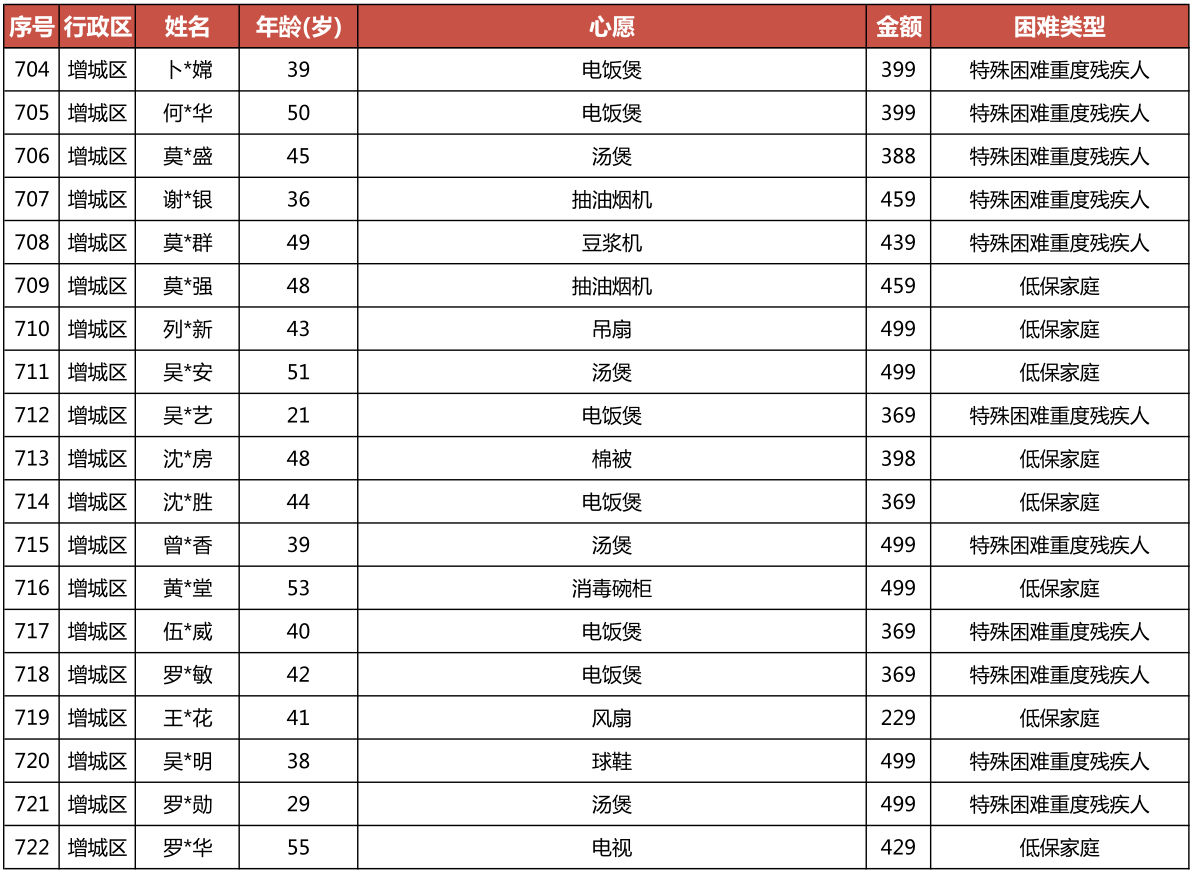 | 序号 | 行政区 | 姓名 | 年龄(岁) | 心愿 | 金额 | 困难类型 |
|---|---|---|---|---|---|---|
| 704 | 增城区 | 卜*嫦 | 39 | 电饭煲 | 399 | 特殊困难重度残疾人 |
| 705 | 增城区 | 何*华 | 50 | 电饭煲 | 399 | 特殊困难重度残疾人 |
| 706 | 增城区 | 莫*盛 | 45 | 汤煲 | 388 | 特殊困难重度残疾人 |
| 707 | 增城区 | 谢*银 | 36 | 抽油烟机 | 459 | 特殊困难重度残疾人 |
| 708 | 增城区 | 莫*群 | 49 | 豆浆机 | 439 | 特殊困难重度残疾人 |
| 709 | 增城区 | 莫*强 | 48 | 抽油烟机 | 459 | 低保家庭 |
| 710 | 增城区 | 列*新 | 43 | 吊扇 | 499 | 低保家庭 |
| 711 | 增城区 | 吴*安 | 51 | 汤煲 | 499 | 低保家庭 |
| 712 | 增城区 | 吴*艺 | 21 | 电饭煲 | 369 | 特殊困难重度残疾人 |
| 713 | 增城区 | 沈*房 | 48 | 棉被 | 398 | 低保家庭 |
| 714 | 增城区 | 沈*胜 | 44 | 电饭煲 | 369 | 低保家庭 |
| 715 | 增城区 | 曾*香 | 39 | 汤煲 | 499 | 特殊困难重度残疾人 |
| 716 | 增城区 | 黄*堂 | 53 | 消毒碗柜 | 499 | 低保家庭 |
| 717 | 增城区 | 伍*威 | 40 | 电饭煲 | 369 | 特殊困难重度残疾人 |
| 718 | 增城区 | 罗*敏 | 42 | 电饭煲 | 369 | 特殊困难重度残疾人 |
| 719 | 增城区 | 王*花 | 41 | 风扇 | 229 | 低保家庭 |
| 720 | 增城区 | 吴*明 | 38 | 球鞋 | 499 | 特殊困难重度残疾人 |
| 721 | 增城区 | 罗*勋 | 29 | 汤煲 | 499 | 特殊困难重度残疾人 |
| 722 | 增城区 | 罗*华 | 55 | 电视 | 429 | 低保家庭 |